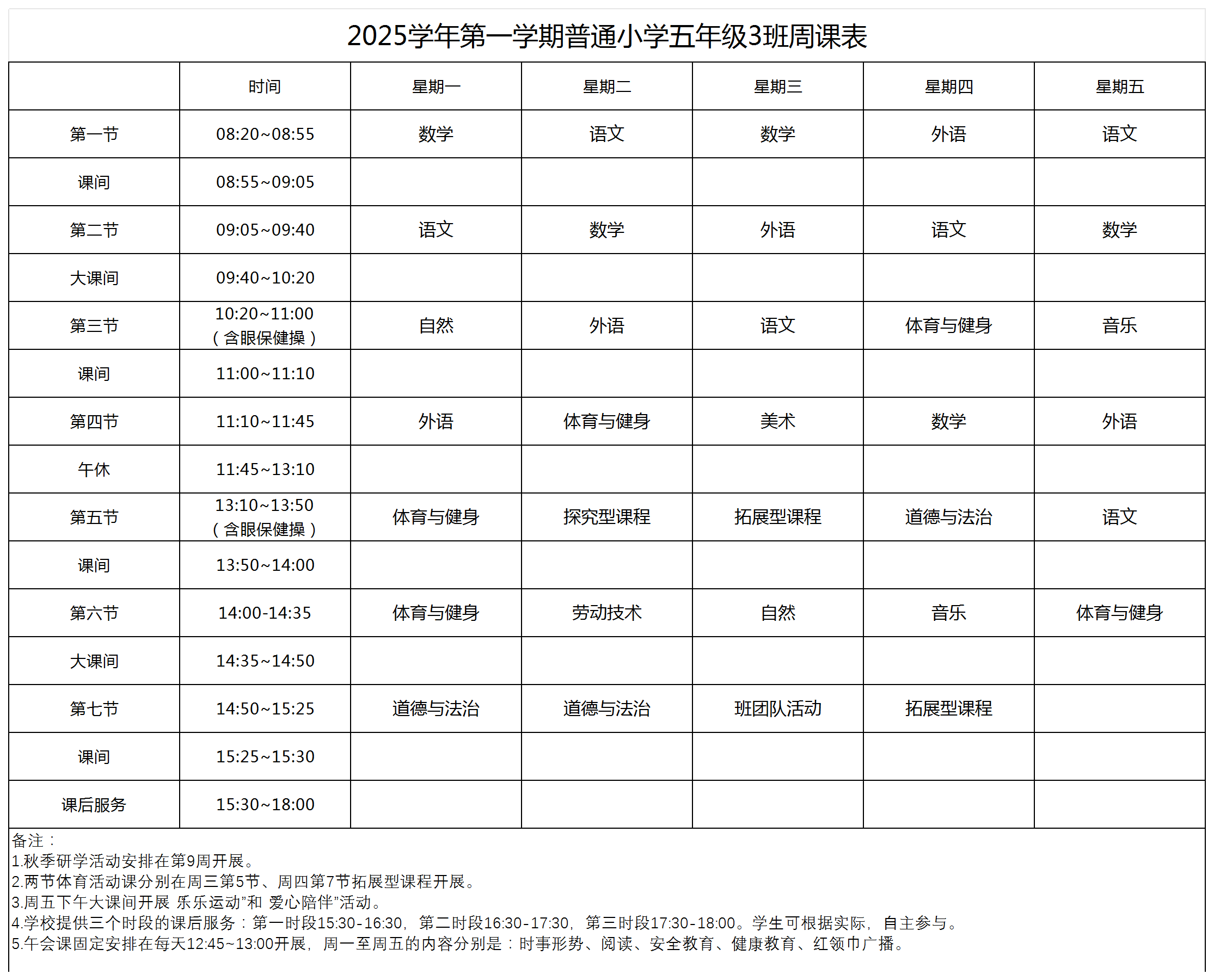 2025学年第一学期普通小学五年级3班周课表

|  | 时间 | 星期一 | 星期二 | 星期三 | 星期四 | 星期五 |
|---|---|---|---|---|---|---|
| 第一节 | 08:20~08:55 | 数学 | 语文 | 数学 | 外语 | 语文 |
| 课间 | 08:55~09:05 |  |  |  |  |  |
| 第二节 | 09:05~09:40 | 语文 | 数学 | 外语 | 语文 | 数学 |
| 大课间 | 09:40~10:20 |  |  |  |  |  |
| 第三节 | 10:20~11:00（含眼保健操） | 自然 | 外语 | 语文 | 体育与健身 | 音乐 |
| 课间 | 11:00~11:10 |  |  |  |  |  |
| 第四节 | 11:10~11:45 | 外语 | 体育与健身 | 美术 | 数学 | 外语 |
| 午休 | 11:45~13:10 |  |  |  |  |  |
| 第五节 | 13:10~13:50（含眼保健操） | 体育与健身 | 探究型课程 | 拓展型课程 | 道德与法治 | 语文 |
| 课间 | 13:50~14:00 |  |  |  |  |  |
| 第六节 | 14:00-14:35 | 体育与健身 | 劳动技术 | 自然 | 音乐 | 体育与健身 |
| 大课间 | 14:35~14:50 |  |  |  |  |  |
| 第七节 | 14:50~15:25 | 道德与法治 | 道德与法治 | 班团队活动 | 拓展型课程 |  |
| 课间 | 15:25~15:30 |  |  |  |  |  |
| 课后服务 | 15:30~18:00 |  |  |  |  |  |

备注：
1.秋季研学活动安排在第9周开展。
2.两节体育活动课分别在周三第5节、周四第7节拓展型课程开展。
3.周五下午大课间开展 乐乐运动”和 爱心陪伴”活动。
4.学校提供三个时段的课后服务：第一时段15:30-16:30，第二时段16:30-17:30，第三时段17:30-18:00。学生可根据实际，自主参与。
5.午会课固定安排在每天12:45~13:00开展，周一至周五的内容分别是：时事形势、阅读、安全教育、健康教育、红领巾广播。